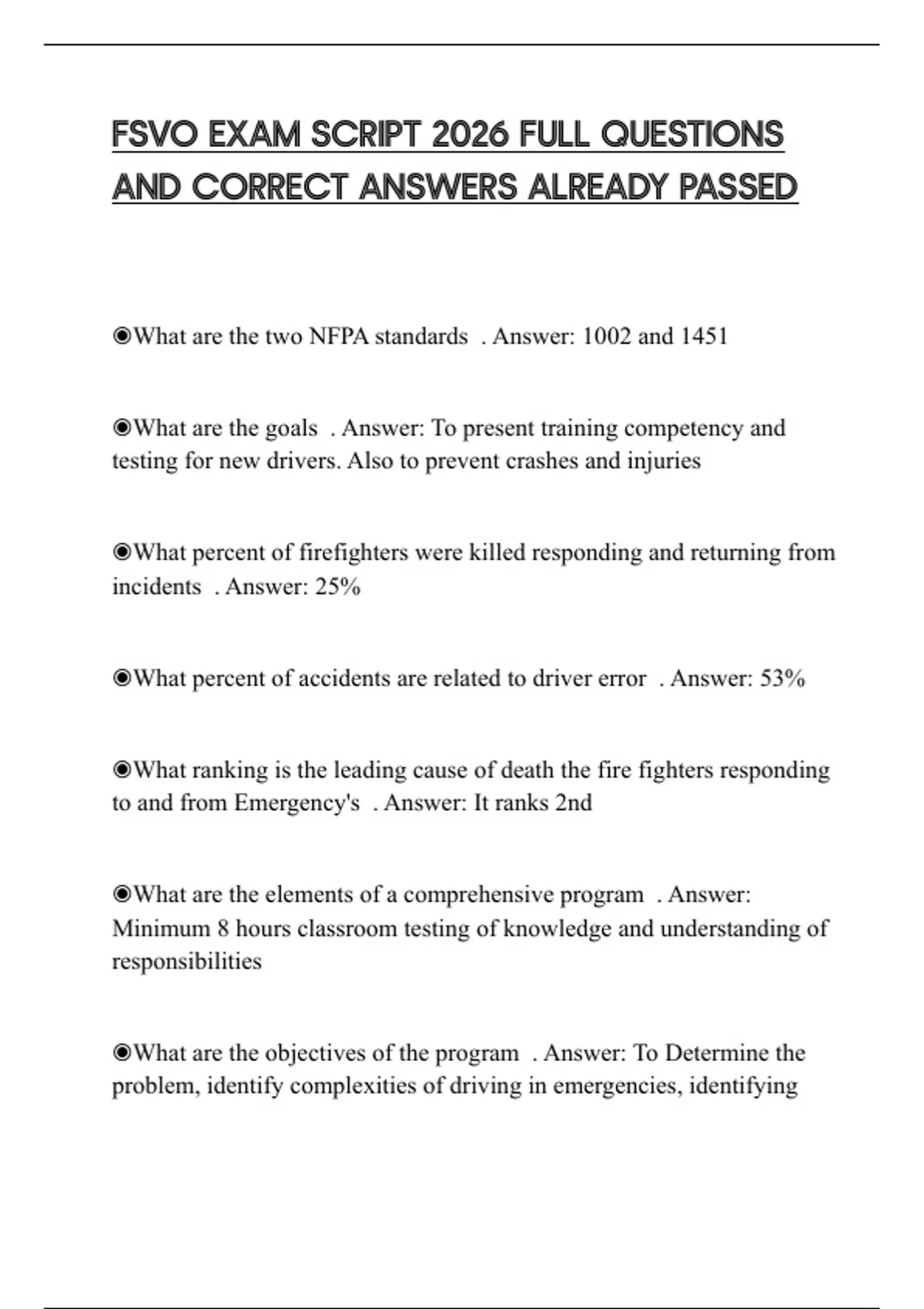 FSVO EXAM SCRIPT 2026 FULL QUESTIONS AND CORRECT ANSWERS ALREADY PASSED

◉What are the two NFPA standards . Answer: 1002 and 1451

◉What are the goals . Answer: To present training competency and testing for new drivers. Also to prevent crashes and injuries

◉What percent of firefighters were killed responding and returning from incidents . Answer: 25%

◉What percent of accidents are related to driver error . Answer: 53%

◉What ranking is the leading cause of death the fire fighters responding to and from Emergency's . Answer: It ranks 2nd

◉What are the elements of a comprehensive program . Answer: Minimum 8 hours classroom testing of knowledge and understanding of responsibilities

◉What are the objectives of the program . Answer: To Determine the problem, identify complexities of driving in emergencies, identifying